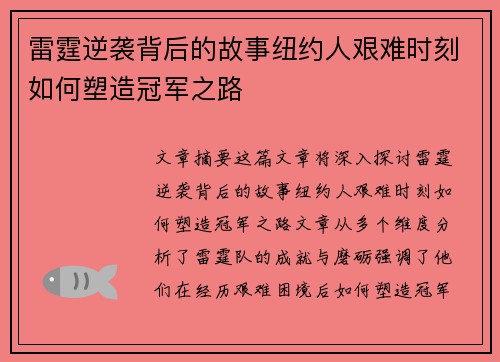 雷霆逆袭背后的故事纽约人艰难时刻如何塑造冠军之路

文章摘要这篇文章将深入探讨雷霆逆袭背后的故事纽约人艰难时刻如何塑造冠军之路文章从多个维度分析了雷霆队的成就与磨砺强调了他们在经历艰难困境后如何塑造冠军